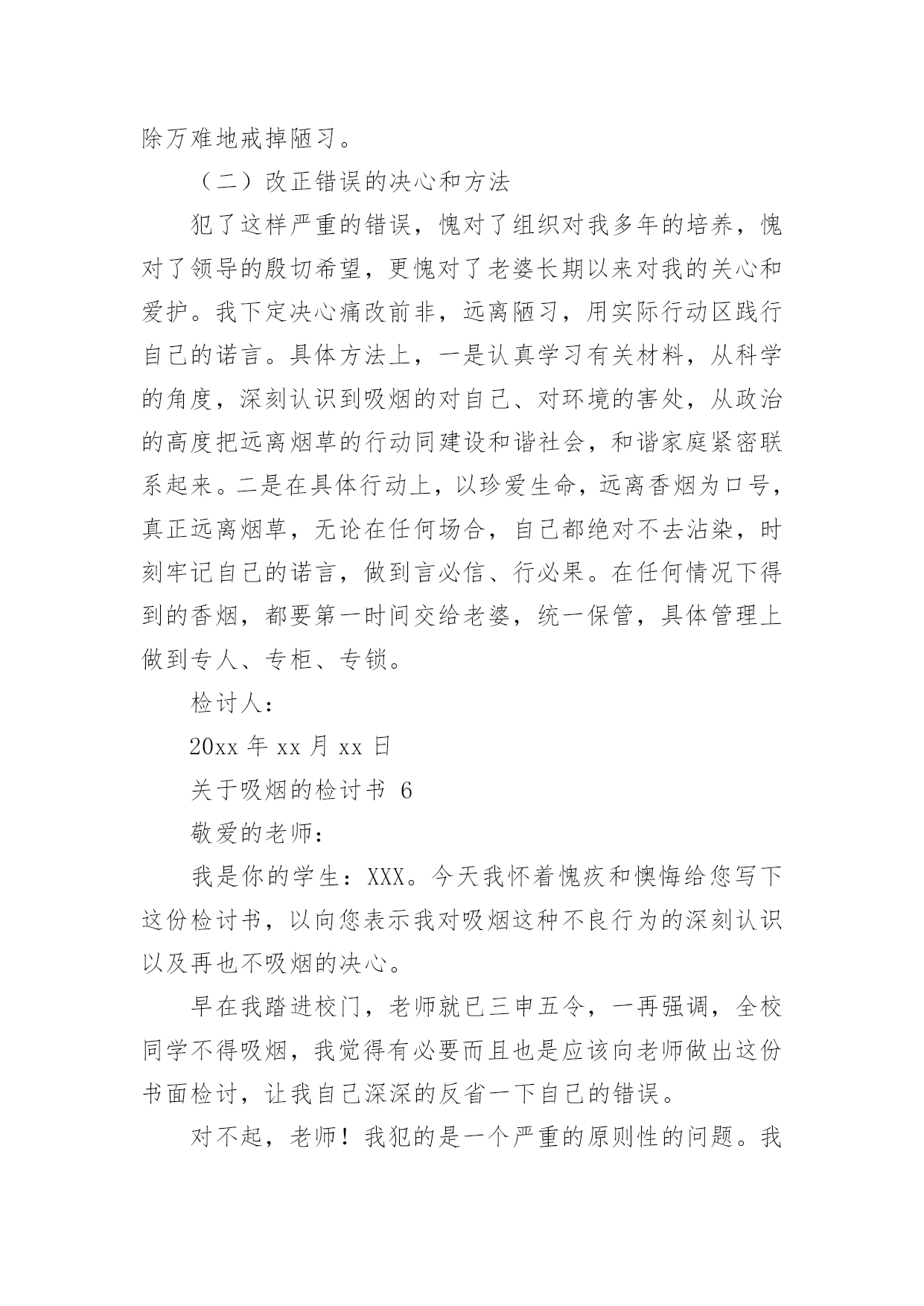 除万难地戒掉陋习。

（二）改正错误的决心和方法

犯了这样严重的错误，愧对了组织对我多年的培养，愧对了领导的殷切希望，更愧对了老婆长期以来对我的关心和爱护。我下定决心痛改前非，远离陋习，用实际行动区践行自己的诺言。具体方法上，一是认真学习有关材料，从科学的角度，深刻认识到吸烟的对自己、对环境的害处，从政治的高度把远离烟草的行动同建设和谐社会，和谐家庭紧密联系起来。二是在具体行动上，以珍爱生命，远离香烟为口号，真正远离烟草，无论在任何场合，自己都绝对不去沾染，时刻牢记自己的诺言，做到言必信、行必果。在任何情况下得到的香烟，都要第一时间交给老婆，统一保管，具体管理上做到专人、专柜、专锁。

检讨人：

20xx 年 xx 月 xx 日

关于吸烟的检讨书 6

敬爱的老师：

我是你的学生：XXX。今天我怀着愧疚和懊悔给您写下这份检讨书，以向您表示我对吸烟这种不良行为的深刻认识以及再也不吸烟的决心。

早在我踏进校门，老师就已三申五令，一再强调，全校同学不得吸烟，我觉得有必要而且也是应该向老师做出这份书面检讨，让我自己深深的反省一下自己的错误。

对不起，老师！我犯的是一个严重的原则性的问题。我